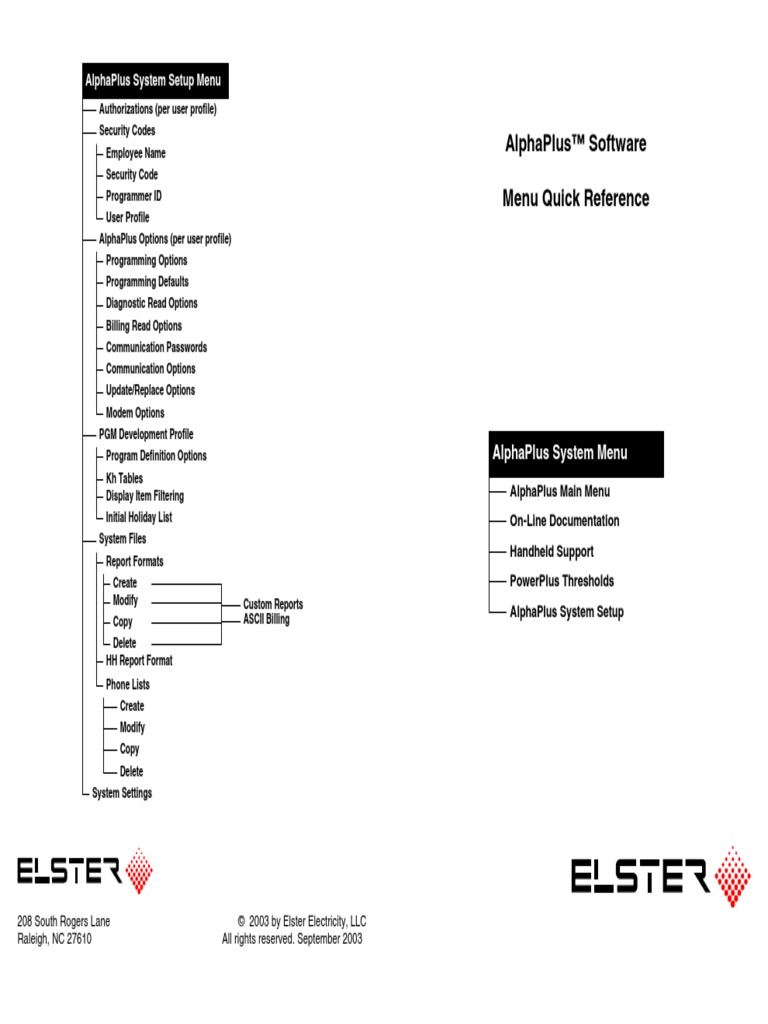 AlphaPlus System Setup Menu
Authorizations (per user profile)
Security Codes
Employee Name
Security Code
Programmer ID
User Profile
AlphaPlus Options (per user profile)
Programming Options
Programming Defaults
Diagnostic Read Options
Billing Read Options
Communication Passwords
Communication Options
Update/Replace Options
Modem Options
PGM Development Profile
Program Definition Options
Kh Tables
Display Item Filtering
Initial Holiday List
System Files
Report Formats
Create
Modify
Copy
Delete
Custom Reports
ASCII Billing
HH Report Format
Phone Lists
Create
Modify
Copy
Delete
System Settings

ELSTER

208 South Rogers Lane
Raleigh, NC 27610

© 2003 by Elster Electricity, LLC
All rights reserved. September 2003

AlphaPlus™ Software

Menu Quick Reference

AlphaPlus System Menu
AlphaPlus Main Menu
On-Line Documentation
Handheld Support
PowerPlus Thresholds
AlphaPlus System Setup

ELSTER